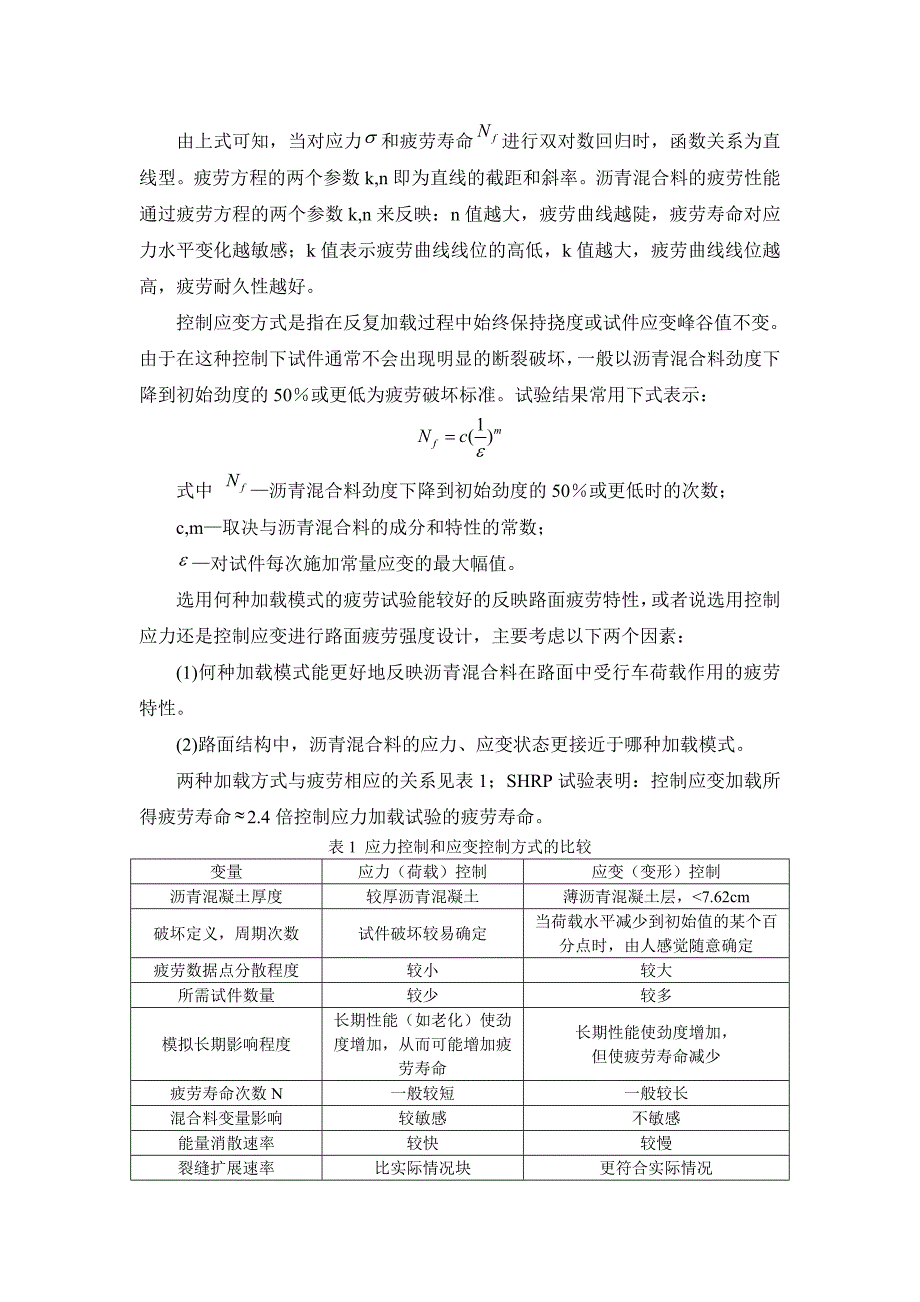 由上式可知，当对应力$\sigma$和疲劳寿命$N_f$进行双对数回归时，函数关系为直线型。疲劳方程的两个参数 k,n 即为直线的截距和斜率。沥青混合料的疲劳性能通过疲劳方程的两个参数 k,n 来反映：n 值越大，疲劳曲线越陡，疲劳寿命对应力水平变化越敏感；k 值表示疲劳曲线线位的高低，k 值越大，疲劳曲线线位越高，疲劳耐久性越好。

控制应变方式是指在反复加载过程中始终保持挠度或试件应变峰谷值不变。由于在这种控制下试件通常不会出现明显的断裂破坏，一般以沥青混合料劲度下降到初始劲度的 50％或更低为疲劳破坏标准。试验结果常用下式表示：

$N_f = c(\frac{1}{\varepsilon})^m$

式中 $N_f$—沥青混合料劲度下降到初始劲度的 50％或更低时的次数；

c,m—取决与沥青混合料的成分和特性的常数；

$\varepsilon$—对试件每次施加常量应变的最大幅值。

选用何种加载模式的疲劳试验能较好的反映路面疲劳特性，或者说选用控制应力还是控制应变进行路面疲劳强度设计，主要考虑以下两个因素：

(1)何种加载模式能更好地反映沥青混合料在路面中受行车荷载作用的疲劳特性。

(2)路面结构中，沥青混合料的应力、应变状态更接近于哪种加载模式。

两种加载方式与疲劳相应的关系见表 1；SHRP 试验表明：控制应变加载所得疲劳寿命≈2.4 倍控制应力加载试验的疲劳寿命。

表 1 应力控制和应变控制方式的比较

| 变量 | 应力（荷载）控制 | 应变（变形）控制 |
|---|---|---|
| 沥青混凝土厚度 | 较厚沥青混凝土 | 薄沥青混凝土层，<7.62cm |
| 破坏定义，周期次数 | 试件破坏较易确定 | 当荷载水平减少到初始值的某个百分点时，由人感觉随意确定 |
| 疲劳数据点分散程度 | 较小 | 较大 |
| 所需试件数量 | 较少 | 较多 |
| 模拟长期影响程度 | 长期性能（如老化）使劲度增加，从而可能增加疲劳寿命 | 长期性能使劲度增加，但使疲劳寿命减少 |
| 疲劳寿命次数 N | 一般较短 | 一般较长 |
| 混合料变量影响 | 较敏感 | 不敏感 |
| 能量消散速率 | 较快 | 较慢 |
| 裂缝扩展速率 | 比实际情况块 | 更符合实际情况 |